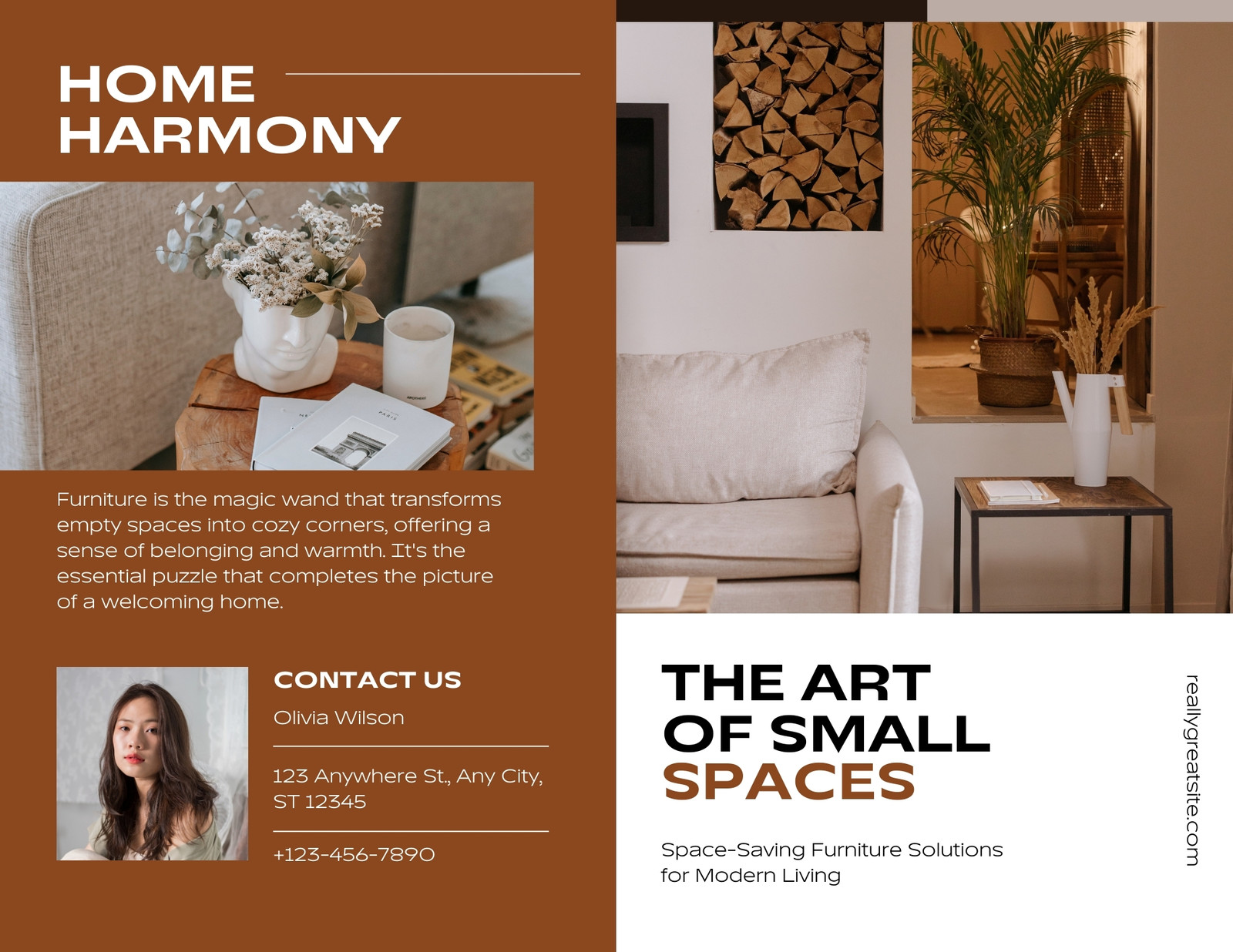 HOME
HARMONY

Furniture is the magic wand that transforms empty spaces into cozy corners, offering a sense of belonging and warmth. It's the essential puzzle that completes the picture of a welcoming home.

CONTACT US

Olivia Wilson

123 Anywhere St., Any City, ST 12345

+123-456-7890

THE ART
OF SMALL
SPACES

Space-Saving Furniture Solutions for Modern Living

reallygreatsite.com